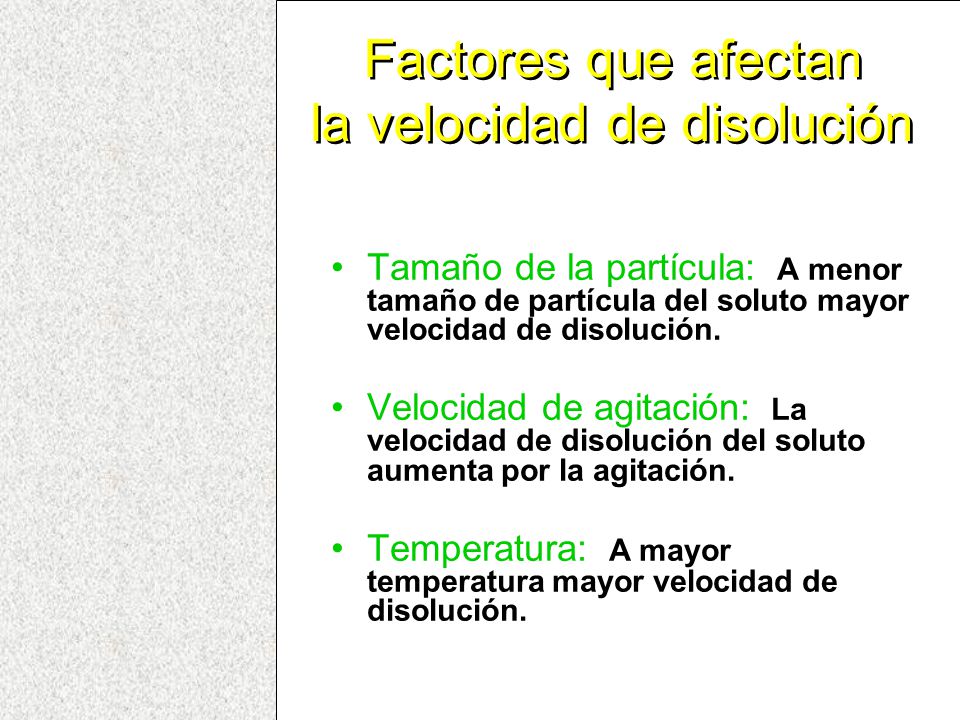 Factores que afectan la velocidad de disolución

• Tamaño de la partícula: A menor tamaño de partícula del soluto mayor velocidad de disolución.

• Velocidad de agitación: La velocidad de disolución del soluto aumenta por la agitación.

• Temperatura: A mayor temperatura mayor velocidad de disolución.